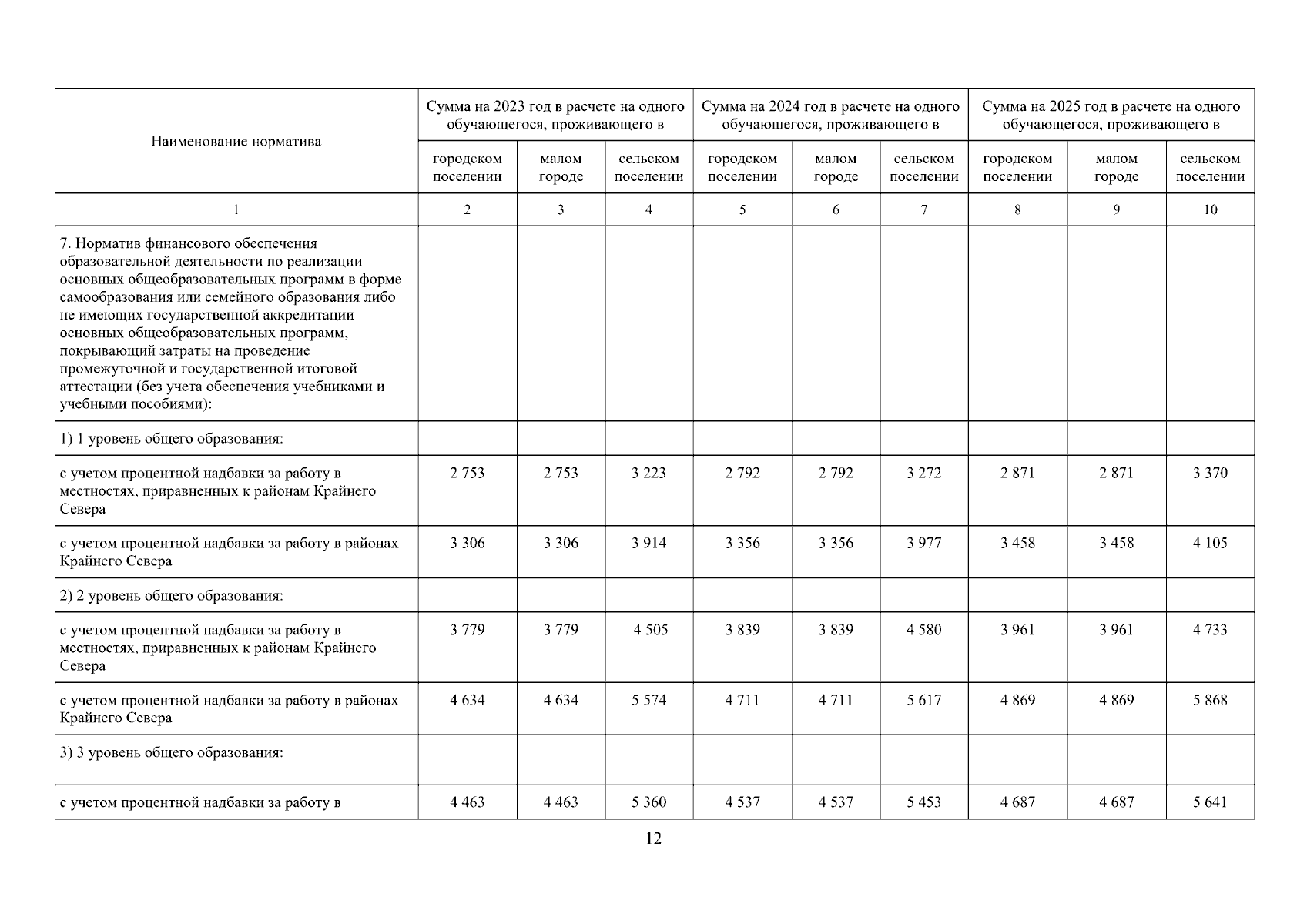 | Наименование норматива | Сумма на 2023 год в расчете на одного обучающегося, проживающего в | | | Сумма на 2024 год в расчете на одного обучающегося, проживающего в | | | Сумма на 2025 год в расчете на одного обучающегося, проживающего в | | |
|---|---|---|---|---|---|---|---|---|---|
| | городском поселении | малом городе | сельском поселении | городском поселении | малом городе | сельском поселении | городском поселении | малом городе | сельском поселении |
| 1 | 2 | 3 | 4 | 5 | 6 | 7 | 8 | 9 | 10 |
| 7. Норматив финансового обеспечения образовательной деятельности по реализации основных общеобразовательных программ в форме самообразования или семейного образования либо не имеющих государственной аккредитации основных общеобразовательных программ, покрывающий затраты на проведение промежуточной и государственной итоговой аттестации (без учета обеспечения учебниками и учебными пособиями): | | | | | | | | | |
| 1) 1 уровень общего образования: | | | | | | | | | |
| с учетом процентной надбавки за работу в местностях, приравненных к районам Крайнего Севера | 2 753 | 2 753 | 3 223 | 2 792 | 2 792 | 3 272 | 2 871 | 2 871 | 3 370 |
| с учетом процентной надбавки за работу в районах Крайнего Севера | 3 306 | 3 306 | 3 914 | 3 356 | 3 356 | 3 977 | 3 458 | 3 458 | 4 105 |
| 2) 2 уровень общего образования: | | | | | | | | | |
| с учетом процентной надбавки за работу в местностях, приравненных к районам Крайнего Севера | 3 779 | 3 779 | 4 505 | 3 839 | 3 839 | 4 580 | 3 961 | 3 961 | 4 733 |
| с учетом процентной надбавки за работу в районах Крайнего Севера | 4 634 | 4 634 | 5 574 | 4 711 | 4 711 | 5 617 | 4 869 | 4 869 | 5 868 |
| 3) 3 уровень общего образования: | | | | | | | | | |
| с учетом процентной надбавки за работу в | 4 463 | 4 463 | 5 360 | 4 537 | 4 537 | 5 453 | 4 687 | 4 687 | 5 641 |

12